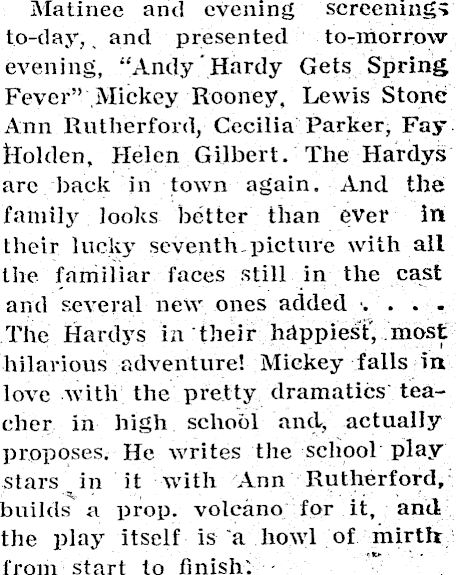 Matinee and evening screenings to-day, and presented to-morrow evening, "Andy Hardy Gets Spring Fever" Mickey Rooney, Lewis Stone Ann Rutherford, Cecilia Parker, Fay Holden, Helen Gilbert. The Hardys are back in town again. And the family looks better than ever in their lucky seventh picture with all the familiar faces still in the cast and several new ones added . . . . The Hardys in their happiest, most hilarious adventure! Mickey falls in love with the pretty dramatics teacher in high school and, actually proposes. He writes the school play stars in it with Ann Rutherford, builds a prop. volcano for it, and the play itself is a howl of mirth from start to finish.